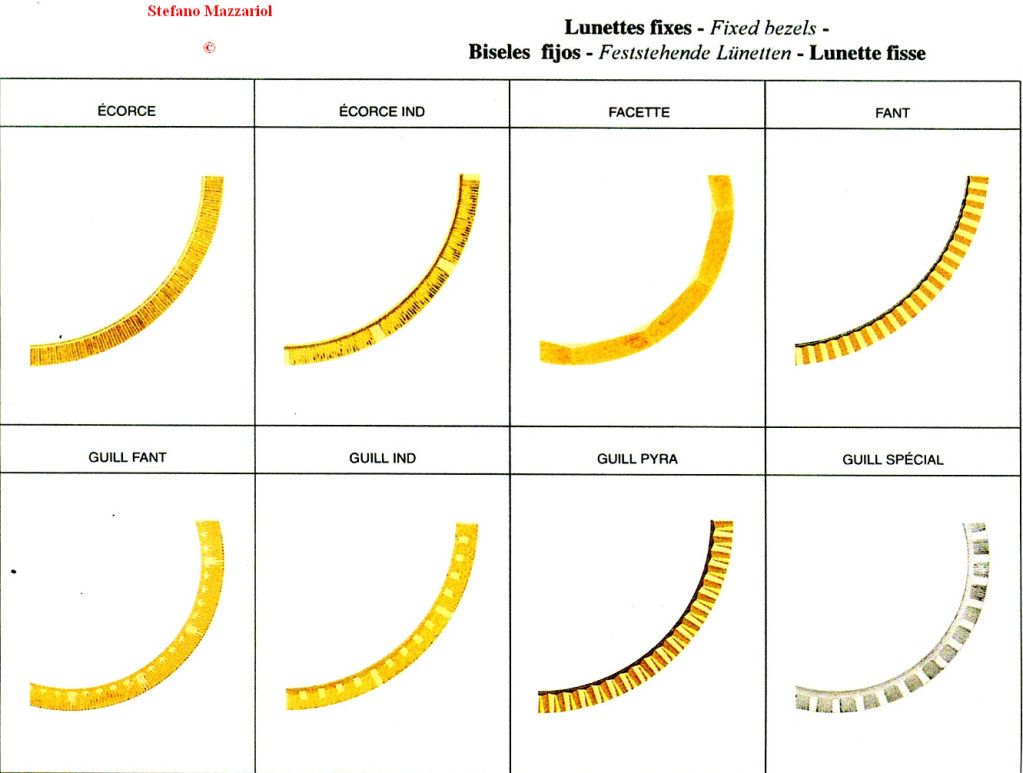 Stefano Mazzariol
©

Lunettes fixes - Fixed bezels -
Biseles fijos - Feststehende Lünetten - Lunette fisse

| ÉCORCE | ÉCORCE IND | FACETTE | FANT |
|---|---|---|---|
| | | | |
| GUILL FANT | GUILL IND | GUILL PYRA | GUILL SPÉCIAL |
| | | | |